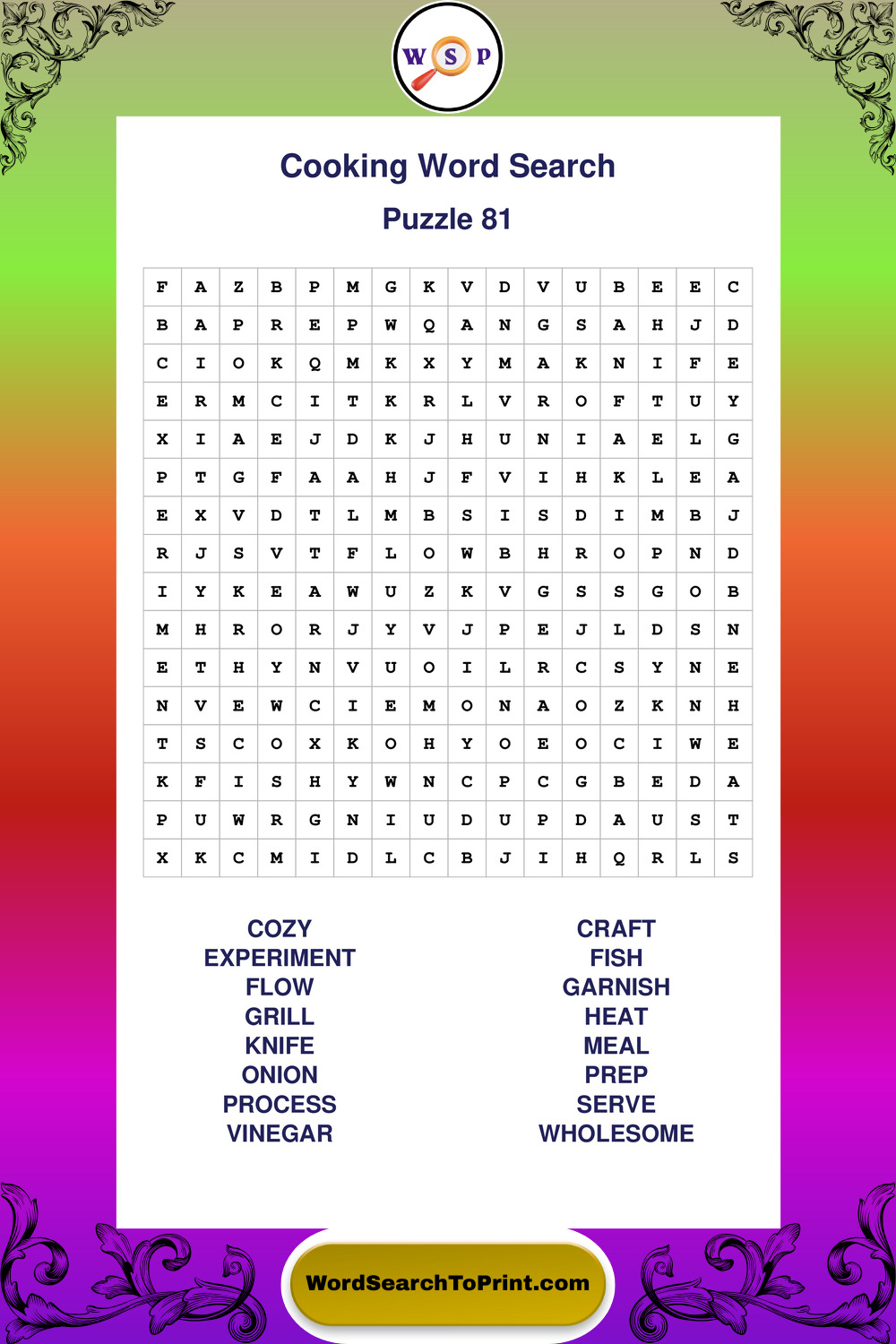 W S P

Cooking Word Search

Puzzle 81

| F | A | Z | B | P | M | G | K | V | D | V | U | B | E | E | C |
|---|---|---|---|---|---|---|---|---|---|---|---|---|---|---|---|
| B | A | P | R | E | P | W | Q | A | N | G | S | A | H | J | D |
| C | I | O | K | Q | M | K | X | Y | M | A | K | N | I | F | E |
| E | R | M | C | I | T | K | R | L | V | R | O | F | T | U | Y |
| X | I | A | E | J | D | K | J | H | U | N | I | A | E | L | G |
| P | T | G | F | A | A | H | J | F | V | I | H | K | L | E | A |
| E | X | V | D | T | L | M | B | S | I | S | D | I | M | B | J |
| R | J | S | V | T | F | L | O | W | B | H | R | O | P | N | D |
| I | Y | K | E | A | W | U | Z | K | V | G | S | S | G | O | B |
| M | H | R | O | R | J | Y | V | J | P | E | J | L | D | S | N |
| E | T | H | Y | N | V | U | O | I | L | R | C | S | Y | N | E |
| N | V | E | W | C | I | E | M | O | N | A | O | Z | K | N | H |
| T | S | C | O | X | K | O | H | Y | O | E | O | C | I | W | E |
| K | F | I | S | H | Y | W | N | C | P | C | G | B | E | D | A |
| P | U | W | R | G | N | I | U | D | U | P | D | A | U | S | T |
| X | K | C | M | I | D | L | C | B | J | I | H | Q | R | L | S |

COZY
EXPERIMENT
FLOW
GRILL
KNIFE
ONION
PROCESS
VINEGAR

CRAFT
FISH
GARNISH
HEAT
MEAL
PREP
SERVE
WHOLESOME

WordSearchToPrint.com